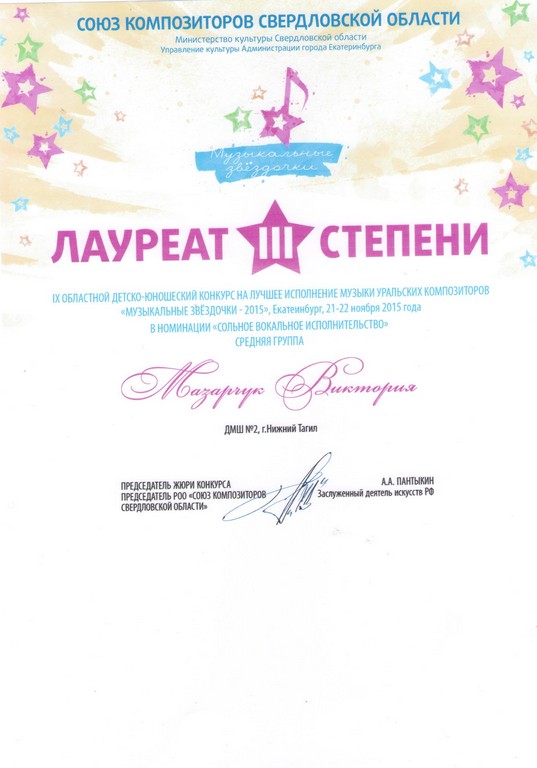 СОЮЗ КОМПОЗИТОРОВ СВЕРДЛОВСКОЙ ОБЛАСТИ
Министерство культуры Свердловской области
Управление культуры Администрации города Екатеринбурга

Музыкальные звёздочки

ЛАУРЕАТ III СТЕПЕНИ

IX ОБЛАСТНОЙ ДЕТСКО-ЮНОШЕСКИЙ КОНКУРС НА ЛУЧШЕЕ ИСПОЛНЕНИЕ МУЗЫКИ УРАЛЬСКИХ КОМПОЗИТОРОВ «МУЗЫКАЛЬНЫЕ ЗВЁЗДОЧКИ - 2015», Екатеинбург, 21-22 ноября 2015 года
В НОМИНАЦИИ «СОЛЬНОЕ ВОКАЛЬНОЕ ИСПОЛНИТЕЛЬСТВО»
СРЕДНЯЯ ГРУППА

Мазарчук Виктория

ДМШ №2, г.Нижний Тагил

ПРЕДСЕДАТЕЛЬ ЖЮРИ КОНКУРСА
ПРЕДСЕДАТЕЛЬ РОО «СОЮЗ КОМПОЗИТОРОВ СВЕРДЛОВСКОЙ ОБЛАСТИ»

А.А. ПАНТЫКИН
Заслуженный деятель искусств РФ